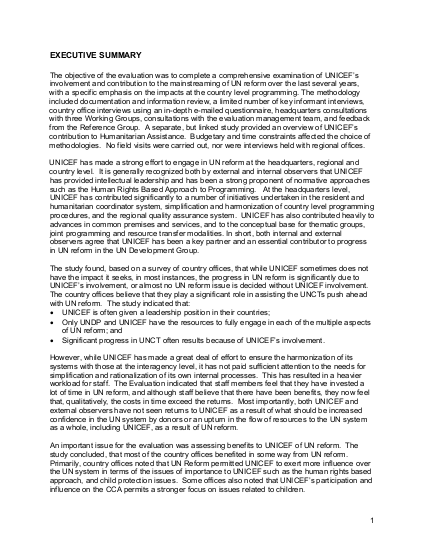 EXECUTIVE SUMMARY

The objective of the evaluation was to complete a comprehensive examination of UNICEF's involvement and contribution to the mainstreaming of UN reform over the last several years, with a specific emphasis on the impacts at the country level programming. The methodology included documentation and information review, a limited number of key informant interviews, country office interviews using an in-depth e-mailed questionnaire, headquarters consultations with three Working Groups, consultations with the evaluation management team, and feedback from the Reference Group. A separate, but linked study provided an overview of UNICEF's contribution to Humanitarian Assistance. Budgetary and time constraints affected the choice of methodologies. No field visits were carried out, nor were interviews held with regional offices.

UNICEF has made a strong effort to engage in UN reform at the headquarters, regional and country level. It is generally recognized both by external and internal observers that UNICEF has provided intellectual leadership and has been a strong proponent of normative approaches such as the Human Rights Based Approach to Programming. At the headquarters level, UNICEF has contributed significantly to a number of initiatives undertaken in the resident and humanitarian coordinator system, simplification and harmonization of country level programming procedures, and the regional quality assurance system. UNICEF has also contributed heavily to advances in common premises and services, and to the conceptual base for thematic groups, joint programming and resource transfer modalities. In short, both internal and external observers agree that UNICEF has been a key partner and an essential contributor to progress in UN reform in the UN Development Group.

The study found, based on a survey of country offices, that while UNICEF sometimes does not have the impact it seeks, in most instances, the progress in UN reform is significantly due to UNICEF's involvement, or almost no UN reform issue is decided without UNICEF involvement. The country offices believe that they play a significant role in assisting the UNCTs push ahead with UN reform. The study indicated that:
• UNICEF is often given a leadership position in their countries;
• Only UNDP and UNICEF have the resources to fully engage in each of the multiple aspects of UN reform; and
• Significant progress in UNCT often results because of UNICEF's involvement.

However, while UNICEF has made a great deal of effort to ensure the harmonization of its systems with those at the interagency level, it has not paid sufficient attention to the needs for simplification and rationalization of its own internal processes. This has resulted in a heavier workload for staff. The Evaluation indicated that staff members feel that they have invested a lot of time in UN reform, and although staff believe that there have been benefits, they now feel that, qualitatively, the costs in time exceed the returns. Most importantly, both UNICEF and external observers have not seen returns to UNICEF as a result of what should be increased confidence in the UN system by donors or an upturn in the flow of resources to the UN system as a whole, including UNICEF, as a result of UN reform.

An important issue for the evaluation was assessing benefits to UNICEF of UN reform. The study concluded, that most of the country offices benefited in some way from UN reform. Primarily, country offices noted that UN Reform permitted UNICEF to exert more influence over the UN system in terms of the issues of importance to UNICEF such as the human rights based approach, and child protection issues. Some offices also noted that UNICEF's participation and influence on the CCA permits a stronger focus on issues related to children.

1